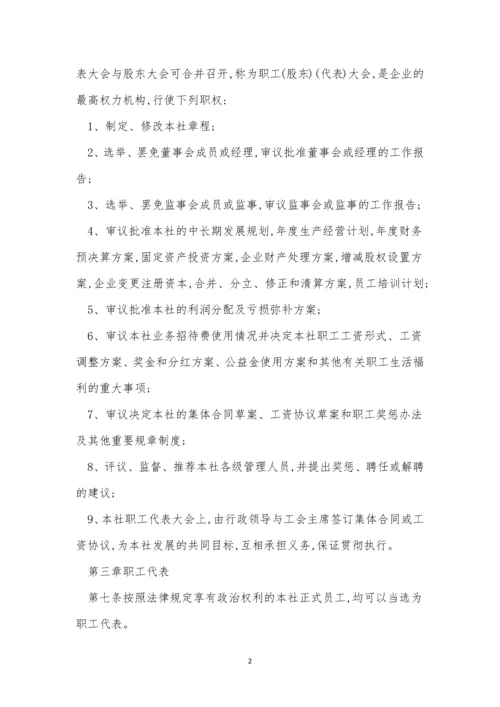 表大会与股东大会可合并召开,称为职工(股东)(代表)大会,是企业的最高权力机构,行使下列职权:

1、制定、修改本社章程;

2、选举、罢免董事会成员或经理,审议批准董事会或经理的工作报告;

3、选举、罢免监事会成员或监事,审议监事会或监事的工作报告;

4、审议批准本社的中长期发展规划,年度生产经营计划,年度财务预决算方案,固定资产投资方案,企业财产处理方案,增减股权设置方案,企业变更注册资本,合并、分立、修正和清算方案,员工培训计划;

5、审议批准本社的利润分配及亏损弥补方案;

6、审议本社业务招待费使用情况并决定本社职工工资形式、工资调整方案、奖金和分红方案、公益金使用方案和其他有关职工生活福利的重大事项;

7、审议决定本社的集体合同草案、工资协议草案和职工奖惩办法及其他重要规章制度;

8、评议、监督、推荐本社各级管理人员,并提出奖惩、聘任或解聘的建议;

9、本社职工代表大会上,由行政领导与工会主席签订集体合同或工资协议,为本社发展的共同目标,互相承担义务,保证贯彻执行。

第三章职工代表

第七条按照法律规定享有政治权利的本社正式员工,均可以当选为职工代表。

2